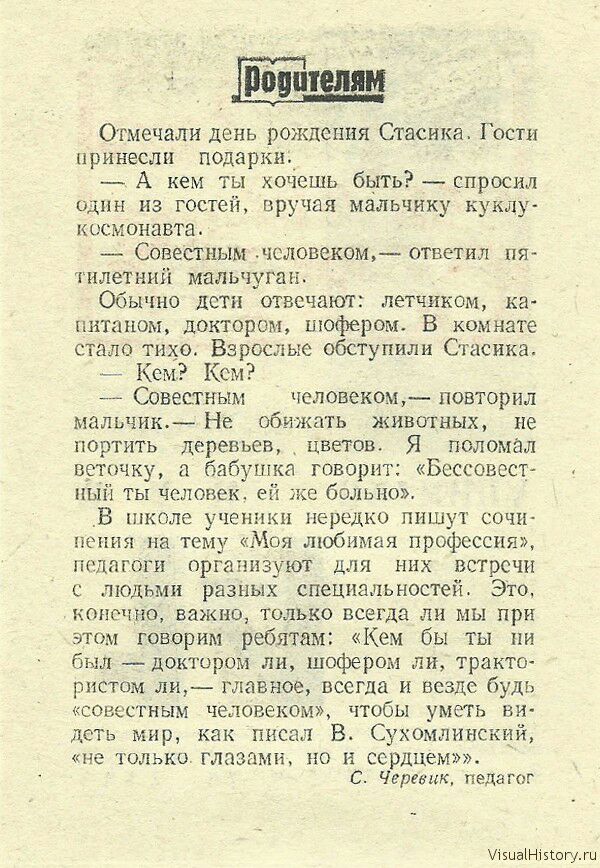 Родителям

Отмечали день рождения Стасика. Гости принесли подарки.

— А кем ты хочешь быть? — спросил один из гостей, вручая мальчику куклу-космонавта.

— Совестным человеком,— ответил пятилетний мальчуган.

Обычно дети отвечают: летчиком, капитаном, доктором, шофером. В комнате стало тихо. Взрослые обступили Стасика.

— Кем? Кем?

— Совестным человеком,— повторил мальчик.— Не обижать животных, не портить деревьев, цветов. Я поломал веточку, а бабушка говорит: «Бессовестный ты человек, ей же больно».

В школе ученики нередко пишут сочинения на тему «Моя любимая профессия», педагоги организуют для них встречи с людьми разных специальностей. Это, конечно, важно, только всегда ли мы при этом говорим ребятам: «Кем бы ты ни был — доктором ли, шофером ли, трактористом ли,— главное, всегда и везде будь «совестным человеком», чтобы уметь видеть мир, как писал В. Сухомлинский, «не только глазами, но и сердцем»».

С. Черевик, педагог

VisualHistory.ru